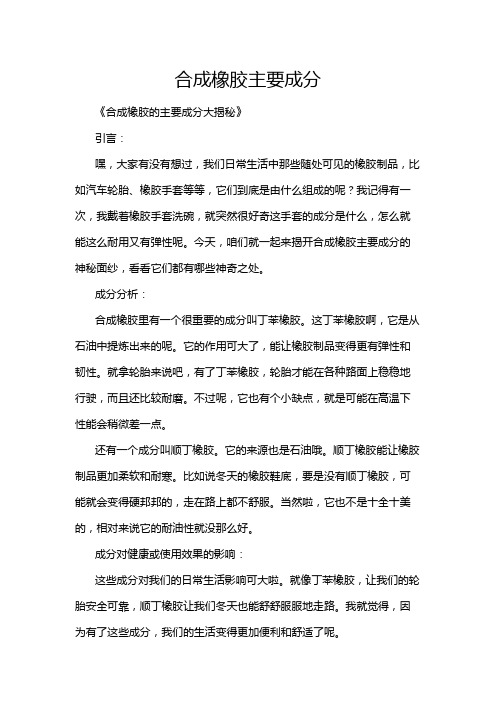 合成橡胶主要成分

《合成橡胶的主要成分大揭秘》

引言：

嘿，大家有没有想过，我们日常生活中那些随处可见的橡胶制品，比如汽车轮胎、橡胶手套等等，它们到底是由什么组成的呢？我记得有一次，我戴着橡胶手套洗碗，就突然很好奇这手套的成分是什么，怎么就能这么耐用又有弹性呢。今天，咱们就一起来揭开合成橡胶主要成分的神秘面纱，看看它们都有哪些神奇之处。

成分分析：

合成橡胶里有一个很重要的成分叫丁苯橡胶。这丁苯橡胶啊，它是从石油中提炼出来的呢。它的作用可大了，能让橡胶制品变得更有弹性和韧性。就拿轮胎来说吧，有了丁苯橡胶，轮胎才能在各种路面上稳稳地行驶，而且还比较耐磨。不过呢，它也有个小缺点，就是可能在高温下性能会稍微差一点。

还有一个成分叫顺丁橡胶。它的来源也是石油哦。顺丁橡胶能让橡胶制品更加柔软和耐寒。比如说冬天的橡胶鞋底，要是没有顺丁橡胶，可能就会变得硬邦邦的，走在路上都不舒服。当然啦，它也不是十全十美的，相对来说它的耐油性就没那么好。

成分对健康或使用效果的影响：

这些成分对我们的日常生活影响可大啦。就像丁苯橡胶，让我们的轮胎安全可靠，顺丁橡胶让我们冬天也能舒舒服服地走路。我就觉得，因为有了这些成分，我们的生活变得更加便利和舒适了呢。